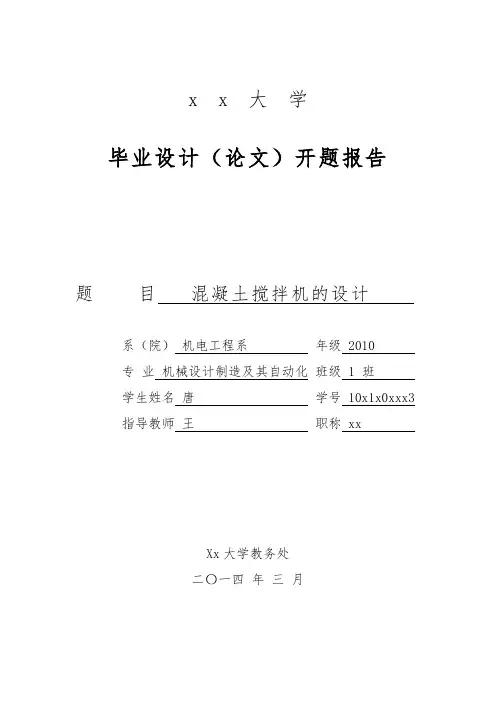 x x 大 学

毕业设计（论文）开题报告

题 目 混凝土搅拌机的设计

系（院） 机电工程系 年级 2010

专 业 机械设计制造及其自动化 班级 1 班

学生姓名 唐 学号 10x1x0xxx3

指导教师 王 职称 xx

Xx 大学教务处

二〇一四 年 三 月